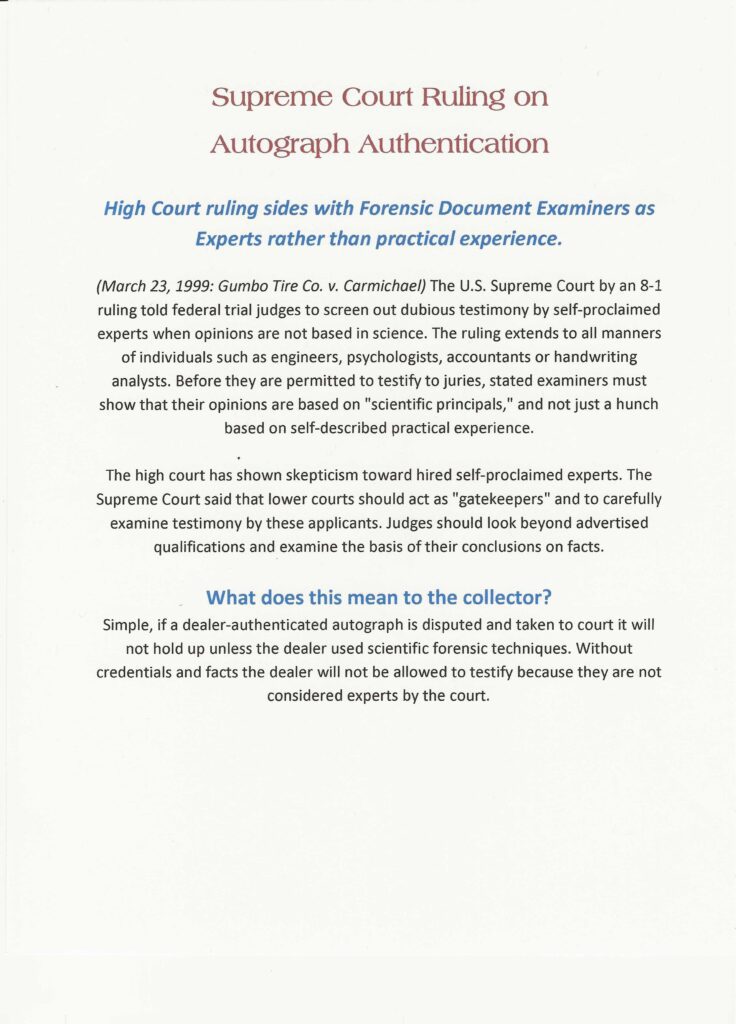 Supreme Court Ruling on
Autograph Authentication

High Court ruling sides with Forensic Document Examiners as Experts rather than practical experience.

(March 23, 1999: Gumbo Tire Co. v. Carmichael) The U.S. Supreme Court by an 8-1 ruling told federal trial judges to screen out dubious testimony by self-proclaimed experts when opinions are not based in science. The ruling extends to all manners of individuals such as engineers, psychologists, accountants or handwriting analysts. Before they are permitted to testify to juries, stated examiners must show that their opinions are based on "scientific principals," and not just a hunch based on self-described practical experience.

The high court has shown skepticism toward hired self-proclaimed experts. The Supreme Court said that lower courts should act as "gatekeepers" and to carefully examine testimony by these applicants. Judges should look beyond advertised qualifications and examine the basis of their conclusions on facts.

What does this mean to the collector?

Simple, if a dealer-authenticated autograph is disputed and taken to court it will not hold up unless the dealer used scientific forensic techniques. Without credentials and facts the dealer will not be allowed to testify because they are not considered experts by the court.